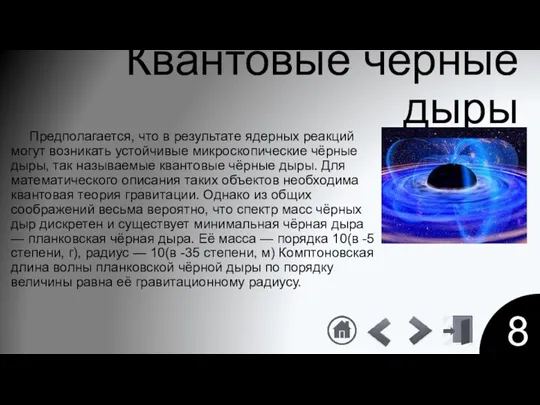 Квантовые черные дыры

Предполагается, что в результате ядерных реакций могут возникать устойчивые микроскопические чёрные дыры, так называемые квантовые чёрные дыры. Для математического описания таких объектов необходима квантовая теория гравитации. Однако из общих соображений весьма вероятно, что спектр масс чёрных дыр дискретен и существует минимальная чёрная дыра — планковская чёрная дыра. Её масса — порядка 10(в -5 степени, г), радиус — 10(в -35 степени, м) Комптоновская длина волны планковской чёрной дыры по порядку величины равна её гравитационному радиусу.

8